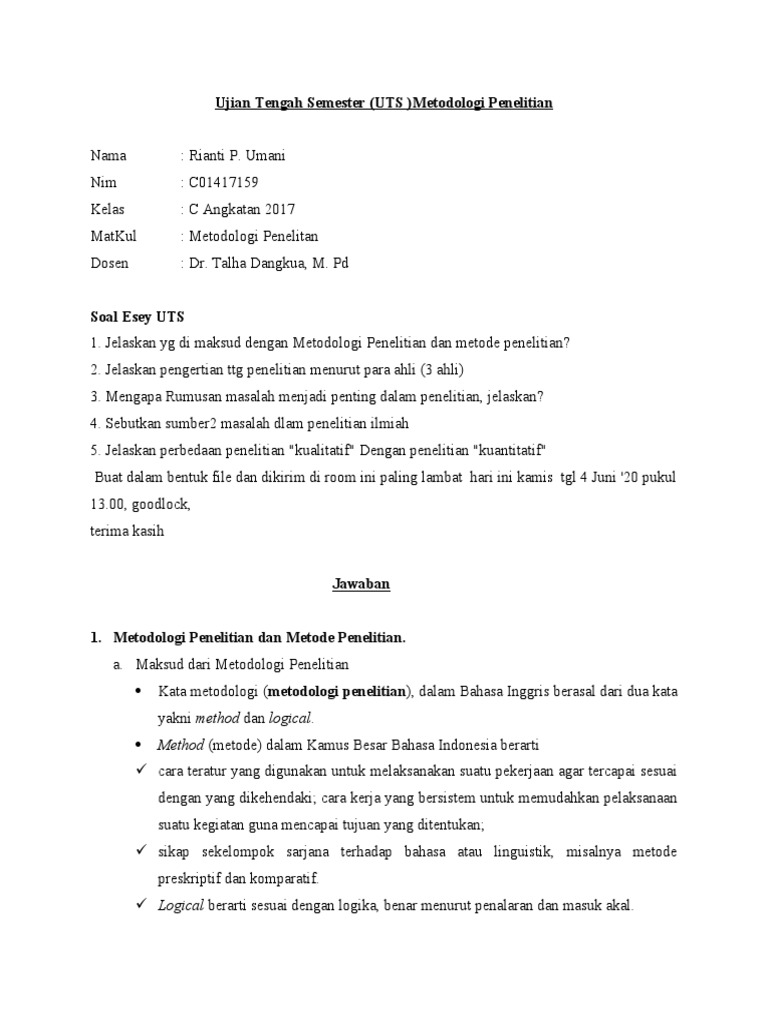 Ujian Tengah Semester (UTS )Metodologi Penelitian

Nama : Rianti P. Umani
Nim : C01417159
Kelas : C Angkatan 2017
MatKul : Metodologi Penelitan
Dosen : Dr. Talha Dangkua, M. Pd

Soal Esey UTS
1. Jelaskan yg di maksud dengan Metodologi Penelitian dan metode penelitian?
2. Jelaskan pengertian ttg penelitian menurut para ahli (3 ahli)
3. Mengapa Rumusan masalah menjadi penting dalam penelitian, jelaskan?
4. Sebutkan sumber2 masalah dlam penelitian ilmiah
5. Jelaskan perbedaan penelitian "kualitatif" Dengan penelitian "kuantitatif"
Buat dalam bentuk file dan dikirim di room ini paling lambat hari ini kamis tgl 4 Juni '20 pukul 13.00, goodlock,
terima kasih

Jawaban

1. Metodologi Penelitian dan Metode Penelitian.
a. Maksud dari Metodologi Penelitian
• Kata metodologi (metodologi penelitian), dalam Bahasa Inggris berasal dari dua kata yakni method dan logical.
• Method (metode) dalam Kamus Besar Bahasa Indonesia berarti
✓ cara teratur yang digunakan untuk melaksanakan suatu pekerjaan agar tercapai sesuai dengan yang dikehendaki; cara kerja yang bersistem untuk memudahkan pelaksanaan suatu kegiatan guna mencapai tujuan yang ditentukan;
✓ sikap sekelompok sarjana terhadap bahasa atau linguistik, misalnya metode preskriptif dan komparatif.
✓ Logical berarti sesuai dengan logika, benar menurut penalaran dan masuk akal.